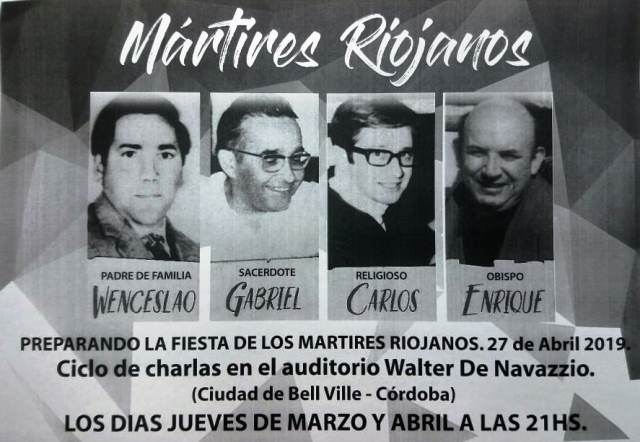 Mártires Riojanos

PADRE DE FAMILIA
WENCESLAO

SACERDOTE
GABRIEL

RELIGIOSO
CARLOS

OBISPO
ENRIQUE

PREPARANDO LA FIESTA DE LOS MARTIRES RIOJANOS. 27 de Abril 2019.

Ciclo de charlas en el auditorio Walter De Navazzio.

(Ciudad de Bell Ville - Córdoba)

LOS DIAS JUEVES DE MARZO Y ABRIL A LAS 21HS.